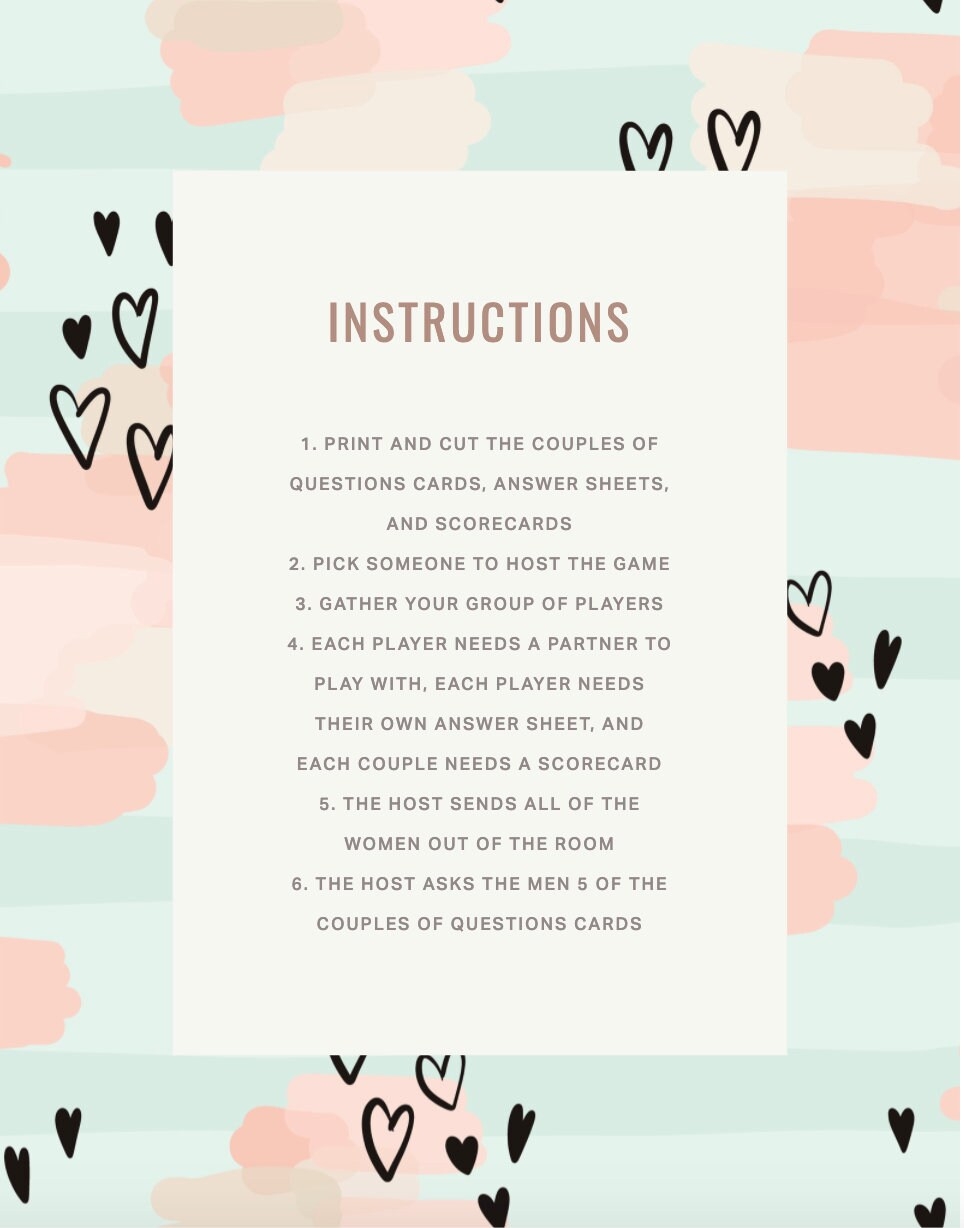 INSTRUCTIONS

1. PRINT AND CUT THE COUPLES OF QUESTIONS CARDS, ANSWER SHEETS, AND SCORECARDS
2. PICK SOMEONE TO HOST THE GAME
3. GATHER YOUR GROUP OF PLAYERS
4. EACH PLAYER NEEDS A PARTNER TO PLAY WITH, EACH PLAYER NEEDS THEIR OWN ANSWER SHEET, AND EACH COUPLE NEEDS A SCORECARD
5. THE HOST SENDS ALL OF THE WOMEN OUT OF THE ROOM
6. THE HOST ASKS THE MEN 5 OF THE COUPLES OF QUESTIONS CARDS